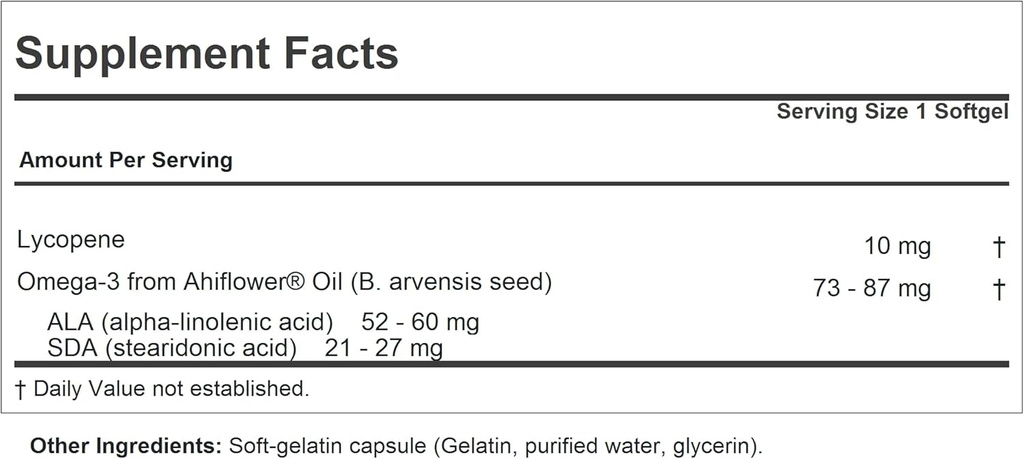 Supplement Facts

Serving Size 1 Softgel

Amount Per Serving

| | | |
|---|---|---|
| Lycopene | 10 mg | † |
| Omega-3 from Ahiflower® Oil (B. arvensis seed) | 73 - 87 mg | † |
| ALA (alpha-linolenic acid) 52 - 60 mg | | |
| SDA (stearidonic acid) 21 - 27 mg | | |

† Daily Value not established.

Other Ingredients: Soft-gelatin capsule (Gelatin, purified water, glycerin).